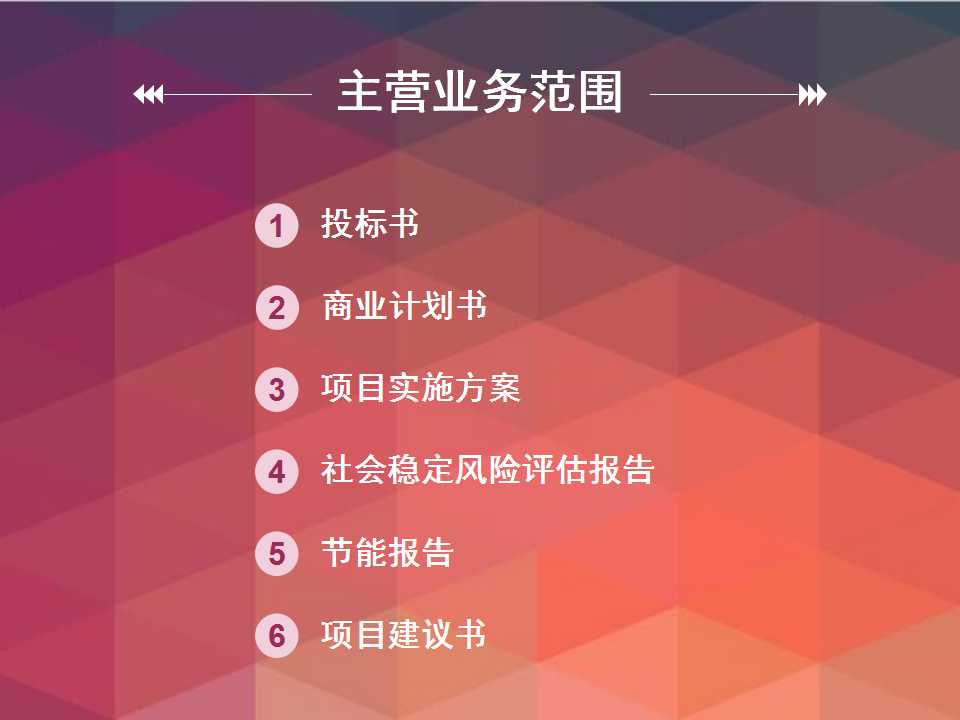 主营业务范围

1 投标书

2 商业计划书

3 项目实施方案

4 社会稳定风险评估报告

5 节能报告

6 项目建议书